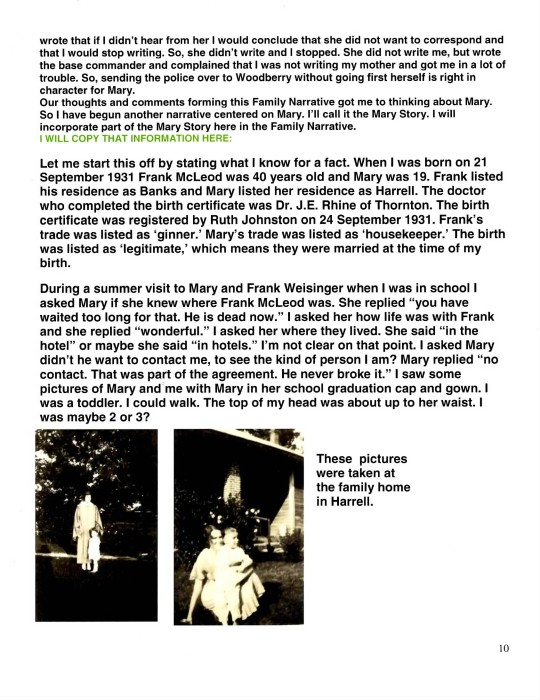 wrote that if I didn't hear from her I would conclude that she did not want to correspond and that I would stop writing. So, she didn't write and I stopped. She did not write me, but wrote the base commander and complained that I was not writing my mother and got me in a lot of trouble. So, sending the police over to Woodberry without going first herself is right in character for Mary.
Our thoughts and comments forming this Family Narrative got me to thinking about Mary. So I have begun another narrative centered on Mary. I'll call it the Mary Story. I will incorporate part of the Mary Story here in the Family Narrative.
I WILL COPY THAT INFORMATION HERE:

Let me start this off by stating what I know for a fact. When I was born on 21 September 1931 Frank McLeod was 40 years old and Mary was 19. Frank listed his residence as Banks and Mary listed her residence as Harrell. The doctor who completed the birth certificate was Dr. J.E. Rhine of Thornton. The birth certificate was registered by Ruth Johnston on 24 September 1931. Frank's trade was listed as 'ginner.' Mary's trade was listed as 'housekeeper.' The birth was listed as 'legitimate,' which means they were married at the time of my birth.

During a summer visit to Mary and Frank Weisinger when I was in school I asked Mary if she knew where Frank McLeod was. She replied "you have waited too long for that. He is dead now." I asked her how life was with Frank and she replied "wonderful." I asked her where they lived. She said "in the hotel" or maybe she said "in hotels." I'm not clear on that point. I asked Mary didn't he want to contact me, to see the kind of person I am? Mary replied "no contact. That was part of the agreement. He never broke it." I saw some pictures of Mary and me with Mary in her school graduation cap and gown. I was a toddler. I could walk. The top of my head was about up to her waist. I was maybe 2 or 3?

These pictures were taken at the family home in Harrell.

10